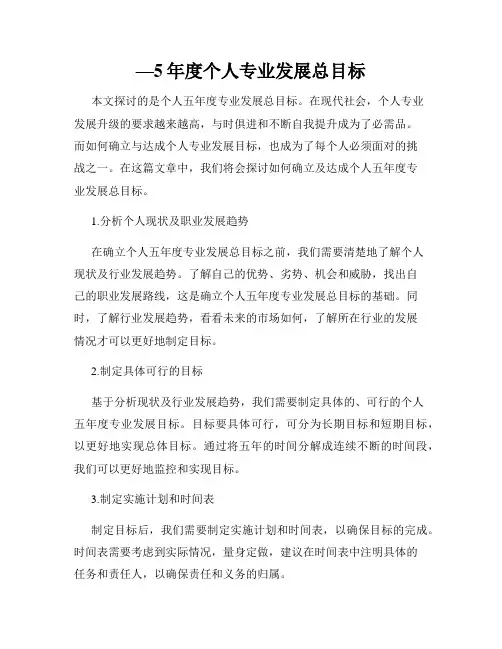 —5 年度个人专业发展总目标

本文探讨的是个人五年度专业发展总目标。在现代社会，个人专业发展升级的要求越来越高，与时俱进和不断自我提升成为了必需品。而如何确立与达成个人专业发展目标，也成为了每个人必须面对的挑战之一。在这篇文章中，我们将会探讨如何确立及达成个人五年度专业发展总目标。

1.分析个人现状及职业发展趋势

在确立个人五年度专业发展总目标之前，我们需要清楚地了解个人现状及行业发展趋势。了解自己的优势、劣势、机会和威胁，找出自己的职业发展路线，这是确立个人五年度专业发展总目标的基础。同时，了解行业发展趋势，看看未来的市场如何，了解所在行业的发展情况才可以更好地制定目标。

2.制定具体可行的目标

基于分析现状及行业发展趋势，我们需要制定具体的、可行的个人五年度专业发展目标。目标要具体可行，可分为长期目标和短期目标，以更好地实现总体目标。通过将五年的时间分解成连续不断的时间段，我们可以更好地监控和实现目标。

3.制定实施计划和时间表

制定目标后，我们需要制定实施计划和时间表，以确保目标的完成。时间表需要考虑到实际情况，量身定做，建议在时间表中注明具体的任务和责任人，以确保责任和义务的归属。